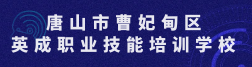 唐山市曹妃甸区
英成职业技能培训学校